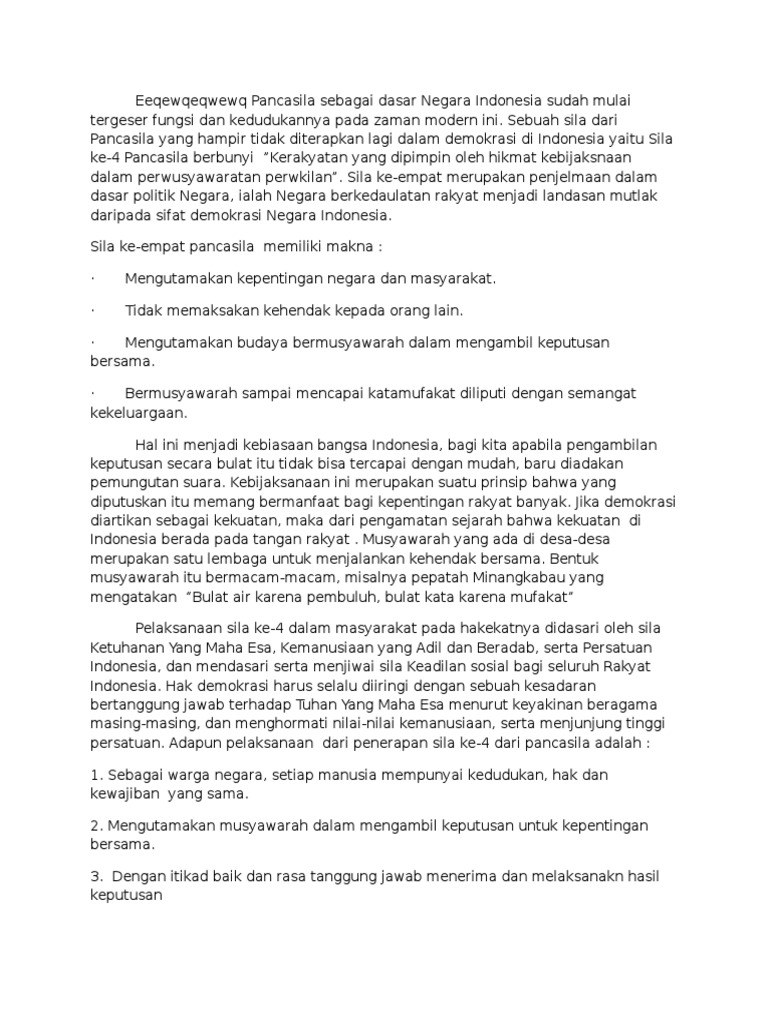 Eeqewqeqwewq Pancasila sebagai dasar Negara Indonesia sudah mulai tergeser fungsi dan kedudukannya pada zaman modern ini. Sebuah sila dari Pancasila yang hampir tidak diterapkan lagi dalam demokrasi di Indonesia yaitu Sila ke-4 Pancasila berbunyi "Kerakyatan yang dipimpin oleh hikmat kebijaksnaan dalam perwusyawaratan perwkilan". Sila ke-empat merupakan penjelmaan dalam dasar politik Negara, ialah Negara berkedaulatan rakyat menjadi landasan mutlak daripada sifat demokrasi Negara Indonesia.

Sila ke-empat pancasila memiliki makna :

· Mengutamakan kepentingan negara dan masyarakat.

· Tidak memaksakan kehendak kepada orang lain.

· Mengutamakan budaya bermusyawarah dalam mengambil keputusan bersama.

· Bermusyawarah sampai mencapai katamufakat diliputi dengan semangat kekeluargaan.

Hal ini menjadi kebiasaan bangsa Indonesia, bagi kita apabila pengambilan keputusan secara bulat itu tidak bisa tercapai dengan mudah, baru diadakan pemungutan suara. Kebijaksanaan ini merupakan suatu prinsip bahwa yang diputuskan itu memang bermanfaat bagi kepentingan rakyat banyak. Jika demokrasi diartikan sebagai kekuatan, maka dari pengamatan sejarah bahwa kekuatan di Indonesia berada pada tangan rakyat . Musyawarah yang ada di desa-desa merupakan satu lembaga untuk menjalankan kehendak bersama. Bentuk musyawarah itu bermacam-macam, misalnya pepatah Minangkabau yang mengatakan "Bulat air karena pembuluh, bulat kata karena mufakat"

Pelaksanaan sila ke-4 dalam masyarakat pada hakekatnya didasari oleh sila Ketuhanan Yang Maha Esa, Kemanusiaan yang Adil dan Beradab, serta Persatuan Indonesia, dan mendasari serta menjiwai sila Keadilan sosial bagi seluruh Rakyat Indonesia. Hak demokrasi harus selalu diiringi dengan sebuah kesadaran bertanggung jawab terhadap Tuhan Yang Maha Esa menurut keyakinan beragama masing-masing, dan menghormati nilai-nilai kemanusiaan, serta menjunjung tinggi persatuan. Adapun pelaksanaan dari penerapan sila ke-4 dari pancasila adalah :

1. Sebagai warga negara, setiap manusia mempunyai kedudukan, hak dan kewajiban yang sama.

2. Mengutamakan musyawarah dalam mengambil keputusan untuk kepentingan bersama.

3. Dengan itikad baik dan rasa tanggung jawab menerima dan melaksanakn hasil keputusan